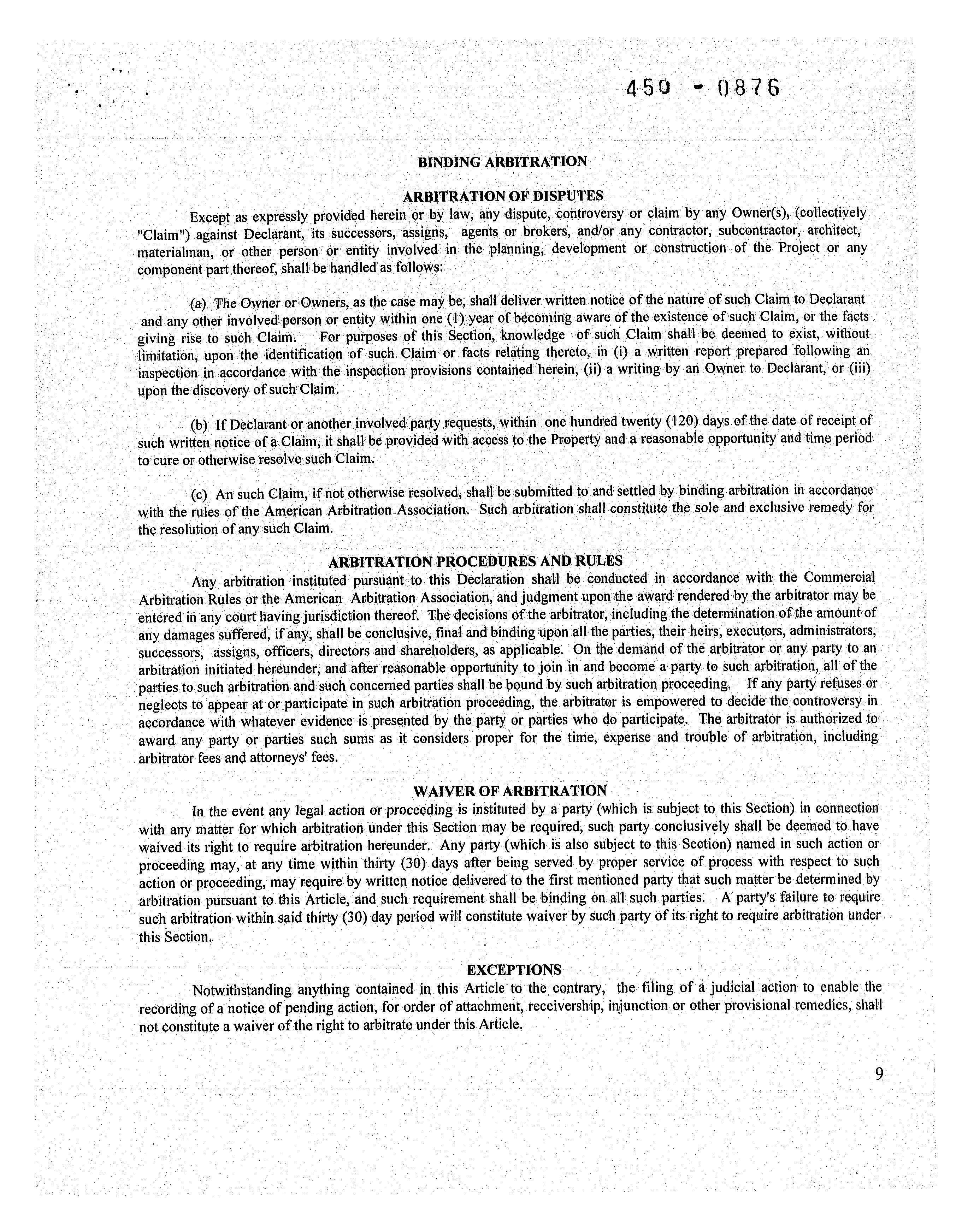 450 - 0876

BINDING ARBITRATION

ARBITRATION OF DISPUTES

Except as expressly provided herein or by law, any dispute, controversy or claim by any Owner(s), (collectively "Claim") against Declarant, its successors, assigns, agents or brokers, and/or any contractor, subcontractor, architect, materialman, or other person or entity involved in the planning, development or construction of the Project or any component part thereof, shall be handled as follows:

(a) The Owner or Owners, as the case may be, shall deliver written notice of the nature of such Claim to Declarant and any other involved person or entity within one (1) year of becoming aware of the existence of such Claim, or the facts giving rise to such Claim. For purposes of this Section, knowledge of such Claim shall be deemed to exist, without limitation, upon the identification of such Claim or facts relating thereto, in (i) a written report prepared following an inspection in accordance with the inspection provisions contained herein, (ii) a writing by an Owner to Declarant, or (iii) upon the discovery of such Claim.

(b) If Declarant or another involved party requests, within one hundred twenty (120) days of the date of receipt of such written notice of a Claim, it shall be provided with access to the Property and a reasonable opportunity and time period to cure or otherwise resolve such Claim.

(c) An such Claim, if not otherwise resolved, shall be submitted to and settled by binding arbitration in accordance with the rules of the American Arbitration Association. Such arbitration shall constitute the sole and exclusive remedy for the resolution of any such Claim.

ARBITRATION PROCEDURES AND RULES

Any arbitration instituted pursuant to this Declaration shall be conducted in accordance with the Commercial Arbitration Rules or the American Arbitration Association, and judgment upon the award rendered by the arbitrator may be entered in any court having jurisdiction thereof. The decisions of the arbitrator, including the determination of the amount of any damages suffered, if any, shall be conclusive, final and binding upon all the parties, their heirs, executors, administrators, successors, assigns, officers, directors and shareholders, as applicable. On the demand of the arbitrator or any party to an arbitration initiated hereunder, and after reasonable opportunity to join in and become a party to such arbitration, all of the parties to such arbitration and such concerned parties shall be bound by such arbitration proceeding. If any party refuses or neglects to appear at or participate in such arbitration proceeding, the arbitrator is empowered to decide the controversy in accordance with whatever evidence is presented by the party or parties who do participate. The arbitrator is authorized to award any party or parties such sums as it considers proper for the time, expense and trouble of arbitration, including arbitrator fees and attorneys' fees.

WAIVER OF ARBITRATION

In the event any legal action or proceeding is instituted by a party (which is subject to this Section) in connection with any matter for which arbitration under this Section may be required, such party conclusively shall be deemed to have waived its right to require arbitration hereunder. Any party (which is also subject to this Section) named in such action or proceeding may, at any time within thirty (30) days after being served by proper service of process with respect to such action or proceeding, may require by written notice delivered to the first mentioned party that such matter be determined by arbitration pursuant to this Article, and such requirement shall be binding on all such parties. A party's failure to require such arbitration within said thirty (30) day period will constitute waiver by such party of its right to require arbitration under this Section.

EXCEPTIONS

Notwithstanding anything contained in this Article to the contrary, the filing of a judicial action to enable the recording of a notice of pending action, for order of attachment, receivership, injunction or other provisional remedies, shall not constitute a waiver of the right to arbitrate under this Article.

9